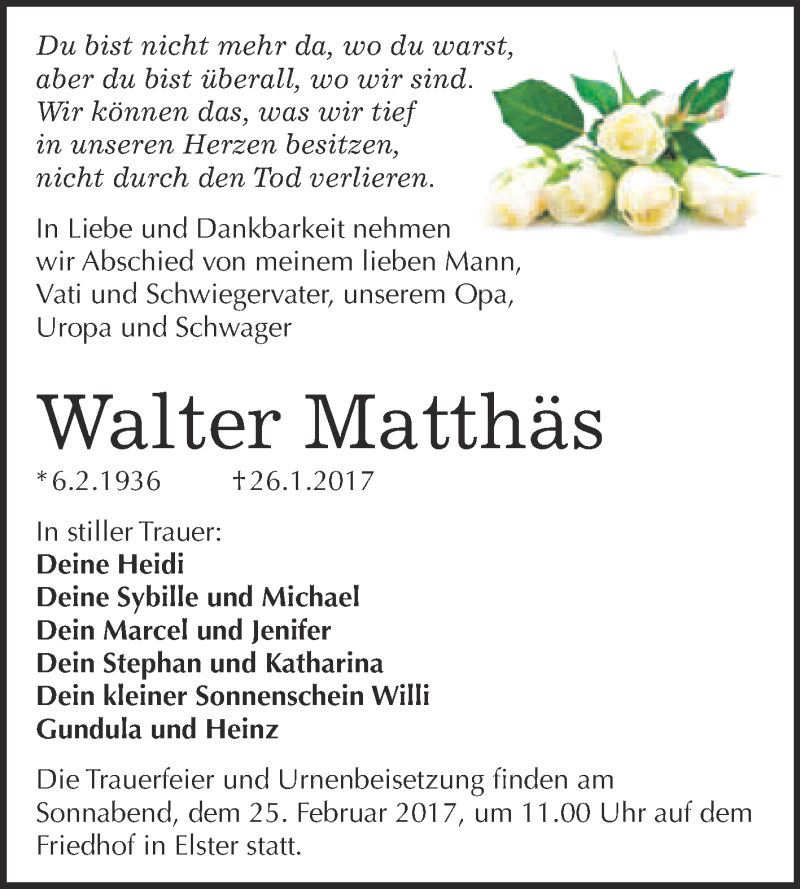 Du bist nicht mehr da, wo du warst,
aber du bist überall, wo wir sind.
Wir können das, was wir tief
in unseren Herzen besitzen,
nicht durch den Tod verlieren.

In Liebe und Dankbarkeit nehmen wir Abschied von meinem lieben Mann, Vati und Schwiegervater, unserem Opa, Uropa und Schwager

Walter Matthäs

*6.2.1936 †26.1.2017

In stiller Trauer:
Deine Heidi
Deine Sybille und Michael
Dein Marcel und Jenifer
Dein Stephan und Katharina
Dein kleiner Sonnenschein Willi
Gundula und Heinz

Die Trauerfeier und Urnenbeisetzung finden am Sonnabend, dem 25. Februar 2017, um 11.00 Uhr auf dem Friedhof in Elster statt.